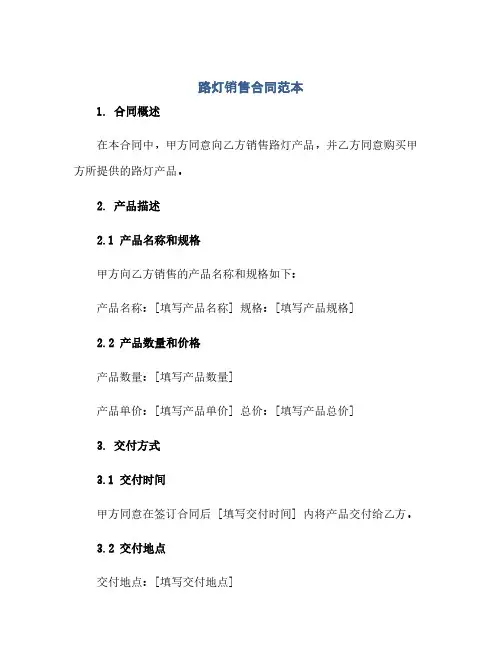 路灯销售合同范本

1. 合同概述

在本合同中，甲方同意向乙方销售路灯产品，并乙方同意购买甲方所提供的路灯产品。

2. 产品描述

2.1 产品名称和规格

甲方向乙方销售的产品名称和规格如下：

产品名称：[填写产品名称] 规格：[填写产品规格]

2.2 产品数量和价格

产品数量：[填写产品数量]

产品单价：[填写产品单价] 总价：[填写产品总价]

3. 交付方式

3.1 交付时间

甲方同意在签订合同后 [填写交付时间] 内将产品交付给乙方。

3.2 交付地点

交付地点：[填写交付地点]